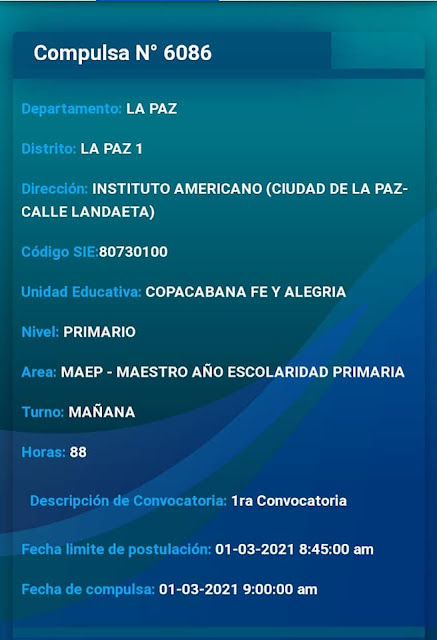 Compulsa N° 6086

Departamento: LA PAZ

Distrito: LA PAZ 1

Dirección: INSTITUTO AMERICANO (CIUDAD DE LA PAZ-CALLE LANDAETA)

Código SIE:80730100

Unidad Educativa: COPACABANA FE Y ALEGRIA

Nivel: PRIMARIO

Area: MAEP - MAESTRO AÑO ESCOLARIDAD PRIMARIA

Turno: MAÑANA

Horas: 88

Descripción de Convocatoria: 1ra Convocatoria

Fecha limite de postulación: 01-03-2021 8:45:00 am

Fecha de compulsa: 01-03-2021 9:00:00 am